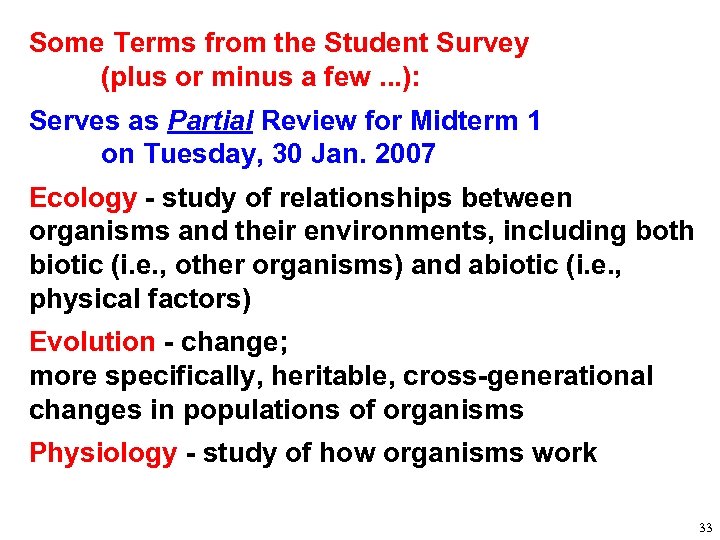 Some Terms from the Student Survey
(plus or minus a few ...):

Serves as Partial Review for Midterm 1
on Tuesday, 30 Jan. 2007

Ecology - study of relationships between organisms and their environments, including both biotic (i.e., other organisms) and abiotic (i.e., physical factors)

Evolution - change;
more specifically, heritable, cross-generational changes in populations of organisms

Physiology - study of how organisms work

33